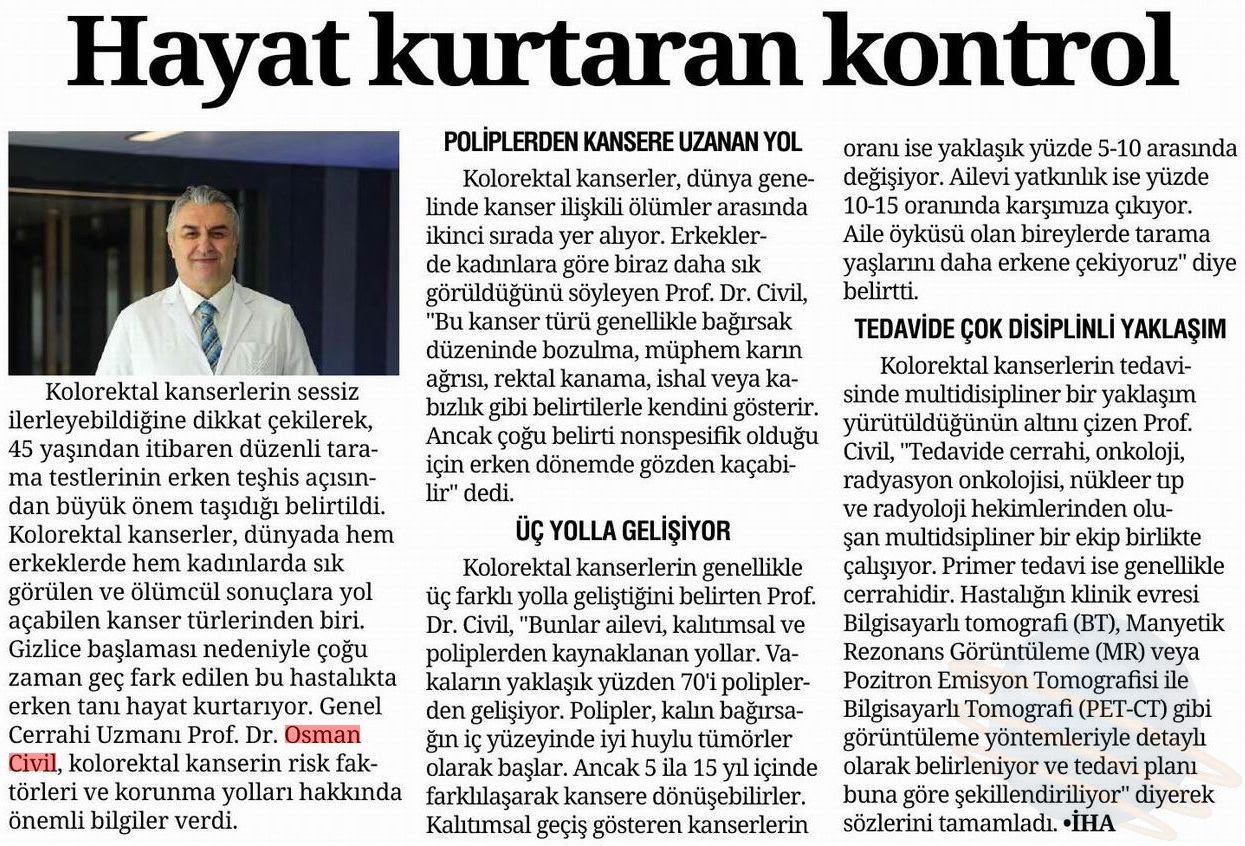 Hayat kurtaran kontrol

Kolorektal kanserlerin sessiz ilerleyebildiğine dikkat çekilerek, 45 yaşından itibaren düzenli tarama testlerinin erken teşhis açısından büyük önem taşıdığı belirtildi. Kolorektal kanserler, dünyada hem erkeklerde hem kadınlarda sık görülen ve ölümcül sonuçlara yol açabilen kanser türlerinden biri. Gizlice başlaması nedeniyle çoğu zaman geç fark edilen bu hastalıkta erken tanı hayat kurtarıyor. Genel Cerrahi Uzmanı Prof. Dr. Osman Civil, kolorektal kanserin risk faktörleri ve korunma yolları hakkında önemli bilgiler verdi.

POLİPLERDEN KANSERE UZANAN YOL

Kolorektal kanserler, dünya genelinde kanser ilişkili ölümler arasında ikinci sırada yer alıyor. Erkeklerde kadınlara göre biraz daha sık görüldüğünü söyleyen Prof. Dr. Civil, "Bu kanser türü genellikle bağırsak düzeninde bozulma, müphem karın ağrısı, rektal kanama, ishal veya kabızlık gibi belirtilerle kendini gösterir. Ancak çoğu belirti nonspesifik olduğu için erken dönemde gözden kaçabilir" dedi.

ÜÇ YOLLA GELİŞİYOR

Kolorektal kanserlerin genellikle üç farklı yolla geliştiğini belirten Prof. Dr. Civil, "Bunlar ailevi, kalıtımsal ve poliplerden kaynaklanan yollar. Vakaların yaklaşık yüzden 70'i poliplerden gelişiyor. Polipler, kalın bağırsağın iç yüzeyinde iyi huylu tümörler olarak başlar. Ancak 5 ila 15 yıl içinde farklılaşarak kansere dönüşebilirler. Kalıtımsal geçiş gösteren kanserlerin oranı ise yaklaşık yüzde 5-10 arasında değişiyor. Ailevi yatkınlık ise yüzde 10-15 oranında karşımıza çıkıyor. Aile öyküsü olan bireylerde tarama yaşlarını daha erkene çekiyoruz" diye belirtti.

TEDAVİDE ÇOK DİSİPLİNLİ YAKLAŞIM

Kolorektal kanserlerin tedavisinde multidisipliner bir yaklaşım yürütüldüğünün altını çizen Prof. Civil, "Tedavide cerrahi, onkoloji, radyasyon onkolojisi, nükleer tıp ve radyoloji hekimlerinden oluşan multidsipliner bir ekip birlikte çalışıyor. Primer tedavi ise genellikle cerrahidir. Hastalığın klinik evresi Bilgisayarlı tomografi (BT), Manyetik Rezonans Görüntüleme (MR) veya Pozitron Emisyon Tomografisi ile Bilgisayarlı Tomografi (PET-CT) gibi görüntüleme yöntemleriyle detaylı olarak belirleniyor ve tedavi planı buna göre şekillendiriliyor" diyerek sözlerini tamamladı. •İHA